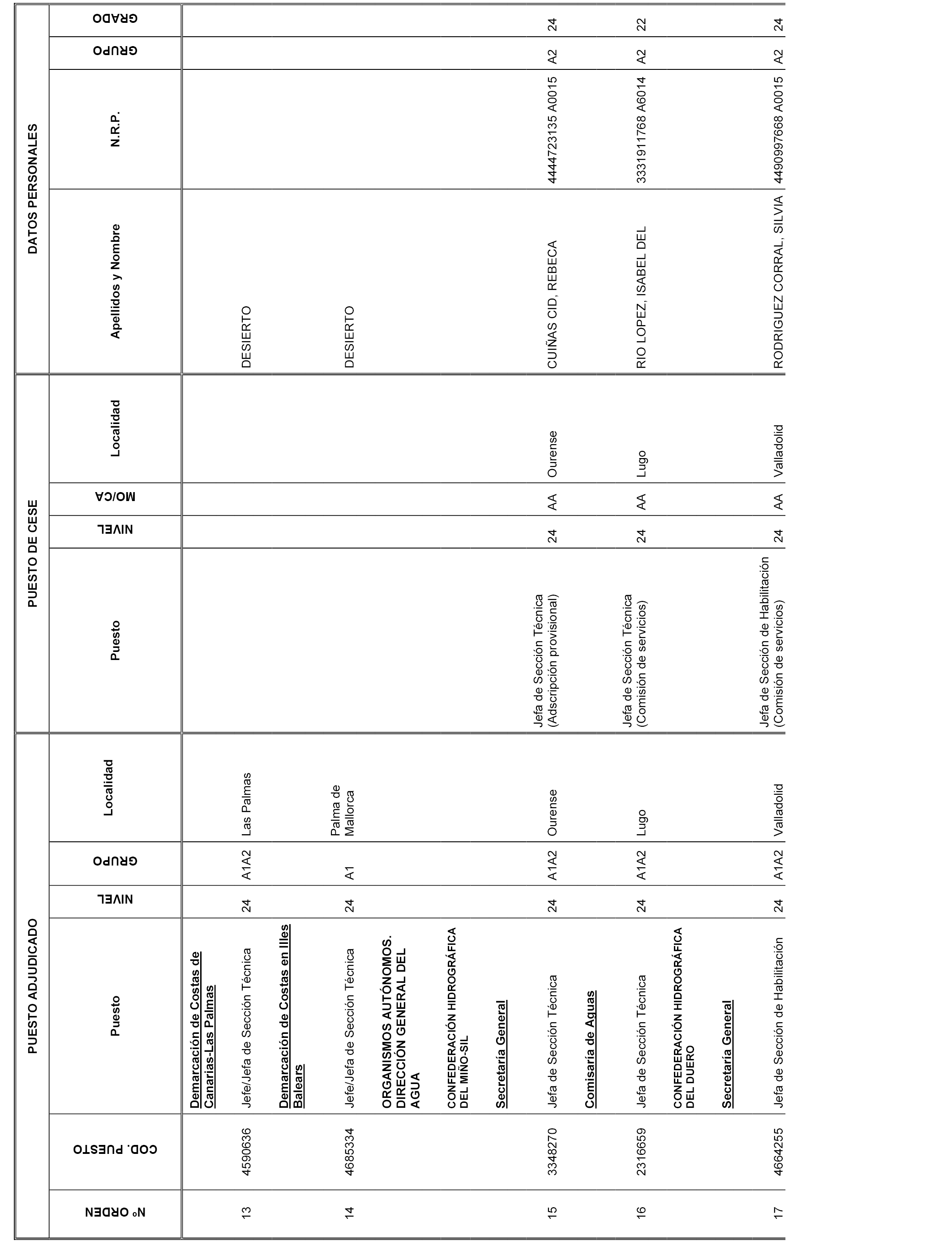 | PUESTO ADJUDICADO | | | | | | PUESTO DE CESE | | | | DATOS PERSONALES | | | |
|---|---|---|---|---|---|---|---|---|---|---|---|---|---|
| Nº ORDEN | COD. PUESTO | Puesto | NIVEL | GRUPO | Localidad | Puesto | NIVEL | MO/CA | Localidad | Apellidos y Nombre | N.R.P. | GRUPO | GRADO |
| | | Demarcación de Costas de Canarias-Las Palmas | | | | | | | | | | | |
| 13 | 4590636 | Jefe/Jefa de Sección Técnica | 24 | A1A2 | Las Palmas | | | | | DESIERTO | | | |
| | | Demarcación de Costas en Illes Balears | | | | | | | | | | | |
| 14 | 4685334 | Jefe/Jefa de Sección Técnica | 24 | A1 | Palma de Mallorca | | | | | DESIERTO | | | |
| | | ORGANISMOS AUTÓNOMOS. DIRECCIÓN GENERAL DEL AGUA | | | | | | | | | | | |
| | | CONFEDERACIÓN HIDROGRÁFICA DEL MIÑO-SIL | | | | | | | | | | | |
| | | Secretaría General | | | | | | | | | | | |
| 15 | 3348270 | Jefa de Sección Técnica | 24 | A1A2 | Ourense | Jefa de Sección Técnica (Adscripción provisional) | 24 | AA | Ourense | CUIÑAS CID, REBECA | 4444723135 A0015 | A2 | 24 |
| | | Comisaría de Aguas | | | | | | | | | | | |
| 16 | 2316659 | Jefa de Sección Técnica | 24 | A1A2 | Lugo | Jefa de Sección Técnica (Comisión de servicios) | 24 | AA | Lugo | RIO LOPEZ, ISABEL DEL | 3331911768 A6014 | A2 | 22 |
| | | CONFEDERACIÓN HIDROGRÁFICA DEL DUERO | | | | | | | | | | | |
| | | Secretaría General | | | | | | | | | | | |
| 17 | 4664255 | Jefa de Sección de Habilitación | 24 | A1A2 | Valladolid | Jefa de Sección de Habilitación (Comisión de servicios) | 24 | AA | Valladolid | RODRIGUEZ CORRAL, SILVIA | 4490997668 A0015 | A2 | 24 |